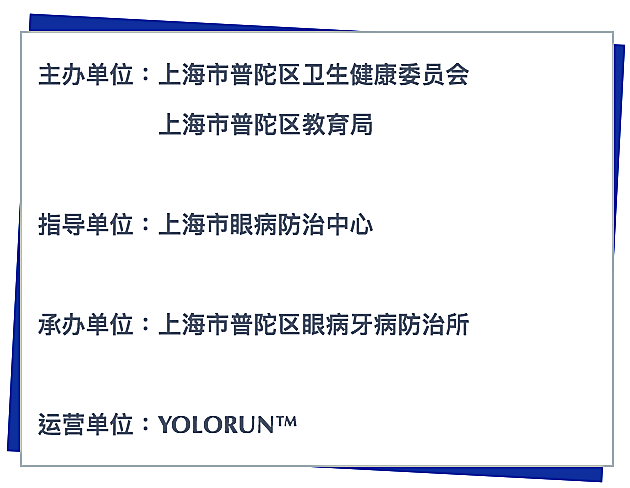 主办单位：上海市普陀区卫生健康委员会

上海市普陀区教育局

指导单位：上海市眼病防治中心

承办单位：上海市普陀区眼病牙病防治所

运营单位：YOLORUN™